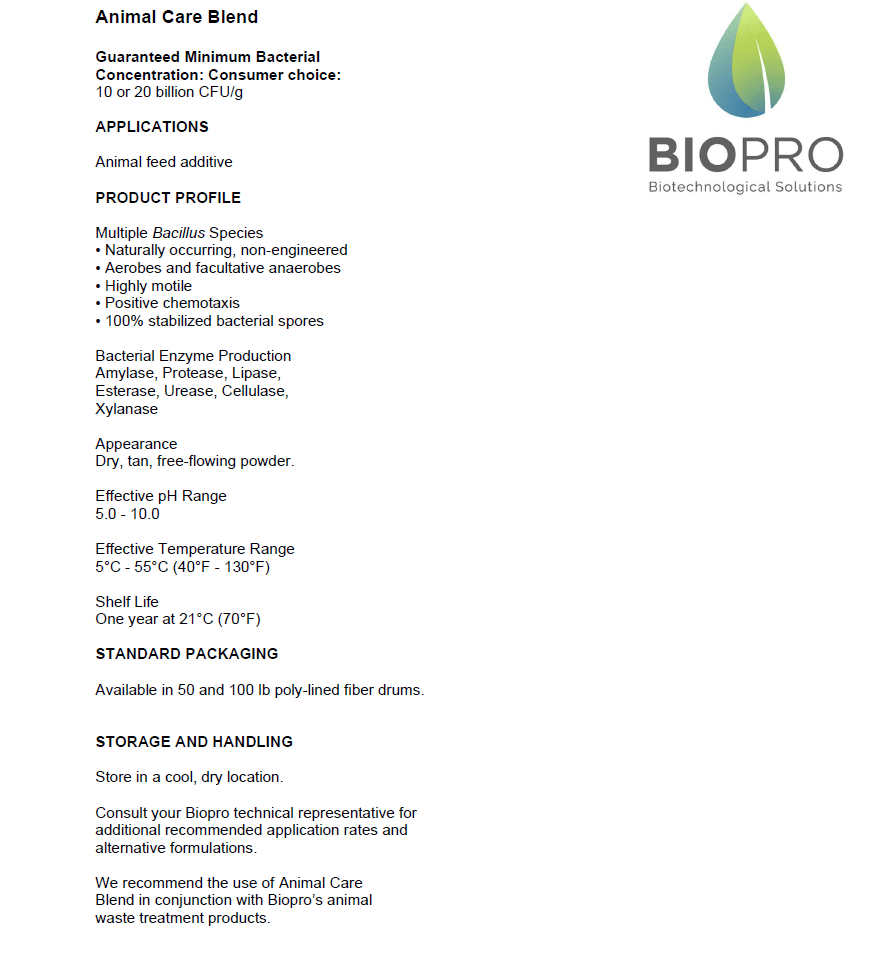 Animal Care Blend

Guaranteed Minimum Bacterial Concentration: Consumer choice:
10 or 20 billion CFU/g

APPLICATIONS

Animal feed additive

PRODUCT PROFILE

Multiple Bacillus Species
• Naturally occurring, non-engineered
• Aerobes and facultative anaerobes
• Highly motile
• Positive chemotaxis
• 100% stabilized bacterial spores

Bacterial Enzyme Production
Amylase, Protease, Lipase, Esterase, Urease, Cellulase, Xylanase

Appearance
Dry, tan, free-flowing powder.

Effective pH Range
5.0 - 10.0

Effective Temperature Range
5°C - 55°C (40°F - 130°F)

Shelf Life
One year at 21°C (70°F)

STANDARD PACKAGING

Available in 50 and 100 lb poly-lined fiber drums.

STORAGE AND HANDLING

Store in a cool, dry location.

Consult your Biopro technical representative for additional recommended application rates and alternative formulations.

We recommend the use of Animal Care Blend in conjunction with Biopro's animal waste treatment products.

BIOPRO
Biotechnological Solutions